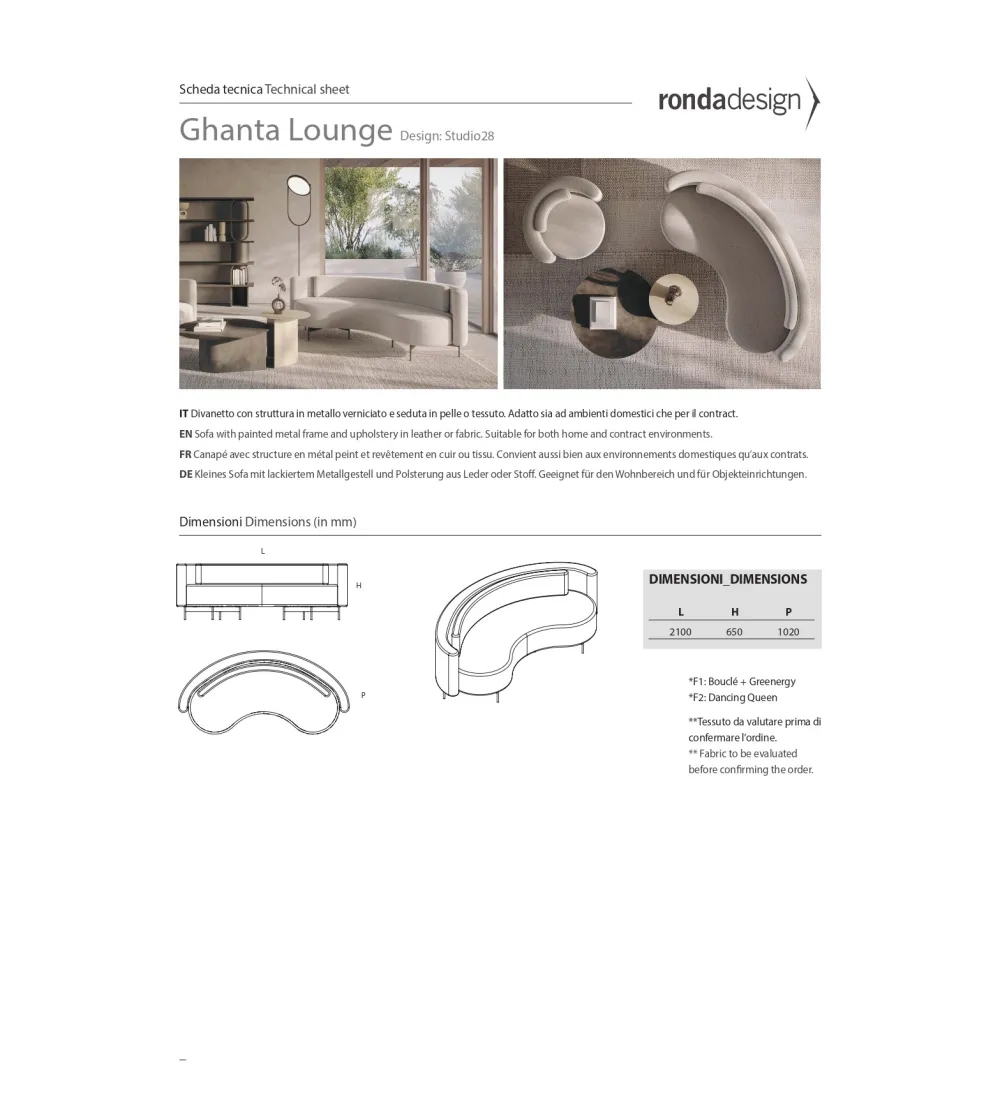 Scheda tecnica Technical sheet

rondadesign

Ghanta Lounge Design: Studio28

IT Divanetto con struttura in metallo verniciato e seduta in pelle o tessuto. Adatto sia ad ambienti domestici che per il contract.
EN Sofa with painted metal frame and upholstery in leather or fabric. Suitable for both home and contract environments.
FR Canapé avec structure en métal peint et revêtement en cuir ou tissu. Convient aussi bien aux environnements domestiques qu'aux contrats.
DE Kleines Sofa mit lackiertem Metallgestell und Polsterung aus Leder oder Stoff. Geeignet für den Wohnbereich und für Objekteinrichtungen.

Dimensioni Dimensions (in mm)

L

H

P

DIMENSIONI_DIMENSIONS

| L | H | P |
|---|---|---|
| 2100 | 650 | 1020 |

*F1: Bouclé + Greenergy
*F2: Dancing Queen

**Tessuto da valutare prima di confermare l'ordine.
** Fabric to be evaluated before confirming the order.

–